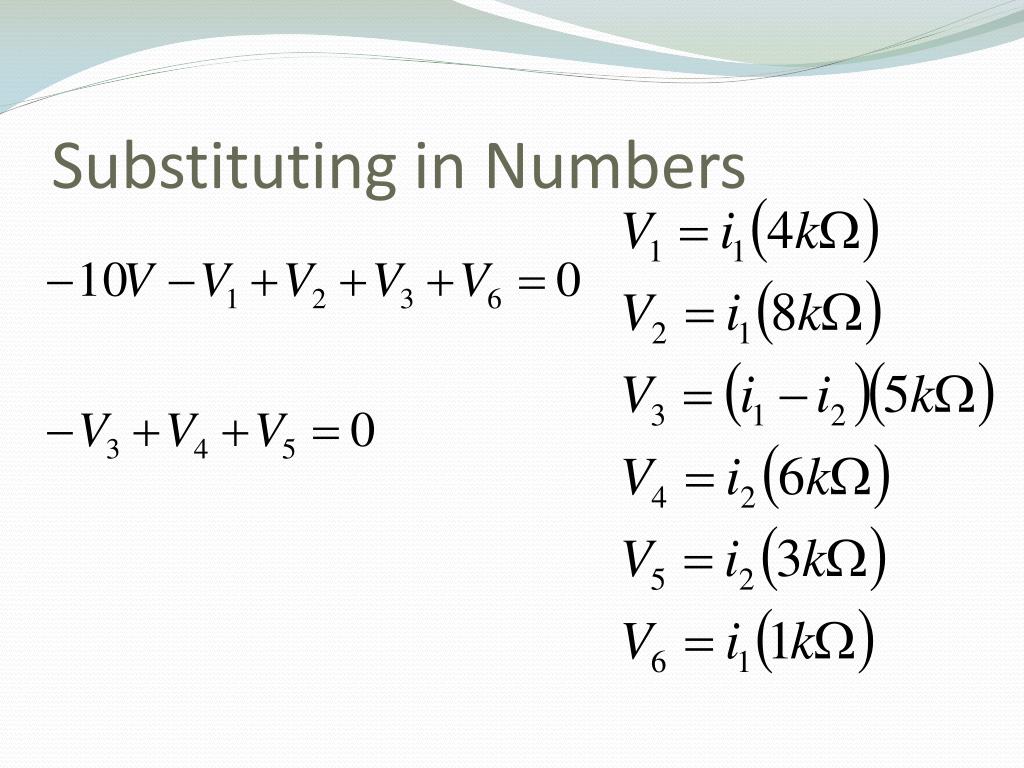 Substituting in Numbers

$-10V - V_1 + V_2 + V_3 + V_6 = 0$

$-V_3 + V_4 + V_5 = 0$

$V_1 = i_1(4k\Omega)$

$V_2 = i_1(8k\Omega)$

$V_3 = (i_1 - i_2)(5k\Omega)$

$V_4 = i_2(6k\Omega)$

$V_5 = i_2(3k\Omega)$

$V_6 = i_1(1k\Omega)$